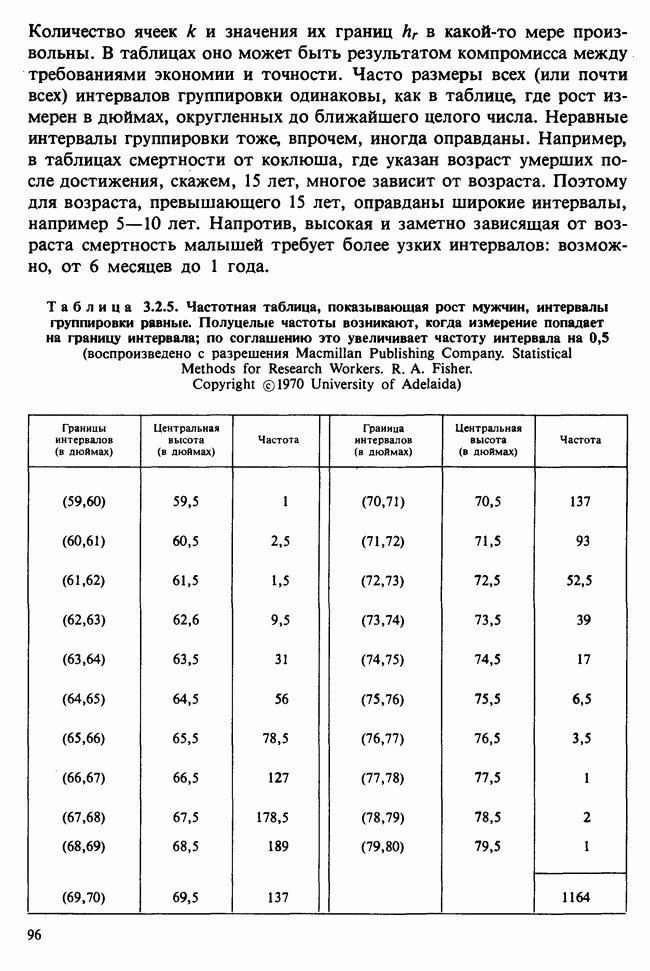 Количество ячеек $k$ и значения их границ $h_r$ в какой-то мере произвольны. В таблицах оно может быть результатом компромисса между требованиями экономии и точности. Часто размеры всех (или почти всех) интервалов группировки одинаковы, как в таблице, где рост измерен в дюймах, округленных до ближайшего целого числа. Неравные интервалы группировки тоже, впрочем, иногда оправданы. Например, в таблицах смертности от коклюша, где указан возраст умерших после достижения, скажем, 15 лет, многое зависит от возраста. Поэтому для возраста, превышающего 15 лет, оправданы широкие интервалы, например 5—10 лет. Напротив, высокая и заметно зависящая от возраста смертность малышей требует более узких интервалов: возможно, от 6 месяцев до 1 года.

Таблица 3.2.5. Частотная таблица, показывающая рост мужчин, интервалы группировки равные. Полуцелые частоты возникают, когда измерение попадает на границу интервала; по соглашению это увеличивает частоту интервала на 0,5 (воспроизведено с разрешения Macmillan Publishing Company. Statistical Methods for Research Workers. R. A. Fisher. Copyright ©1970 University of Adelaida)

| Границы интервалов (в дюймах) | Центральная высота (в дюймах) | Частота | Граница интервалов (в дюймах) | Центральная высота (в дюймах) | Частота |
|---|---|---|---|---|---|
| (59,60) | 59,5 | 1 | (70,71) | 70,5 | 137 |
| (60,61) | 60,5 | 2,5 | (71,72) | 71,5 | 93 |
| (61,62) | 61,5 | 1,5 | (72,73) | 72,5 | 52,5 |
| (62,63) | 62,6 | 9,5 | (73,74) | 73,5 | 39 |
| (63,64) | 63,5 | 31 | (74,75) | 74,5 | 17 |
| (64,65) | 64,5 | 56 | (75,76) | 75,5 | 6,5 |
| (65,66) | 65,5 | 78,5 | (76,77) | 76,5 | 3,5 |
| (66,67) | 66,5 | 127 | (77,78) | 77,5 | 1 |
| (67,68) | 67,5 | 178,5 | (78,79) | 78,5 | 2 |
| (68,69) | 68,5 | 189 | (79,80) | 79,5 | 1 |
| (69,70) | 69,5 | 137 | | | 1164 |

96